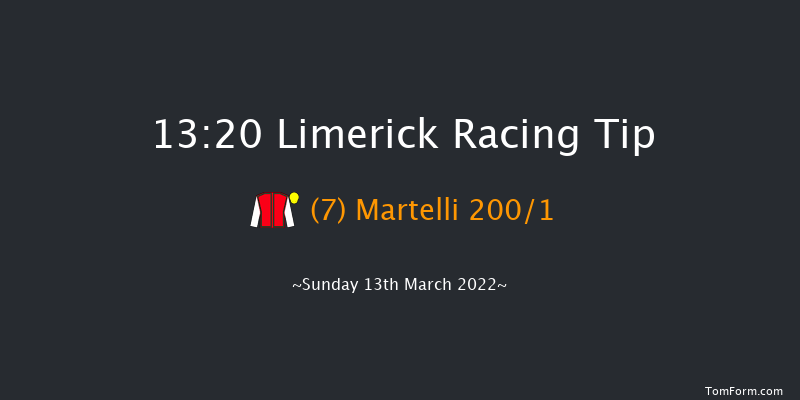 13:20 Limerick Racing Tip

(7) Martelli 200/1

~Sunday 13th March 2022~

TomForm.com